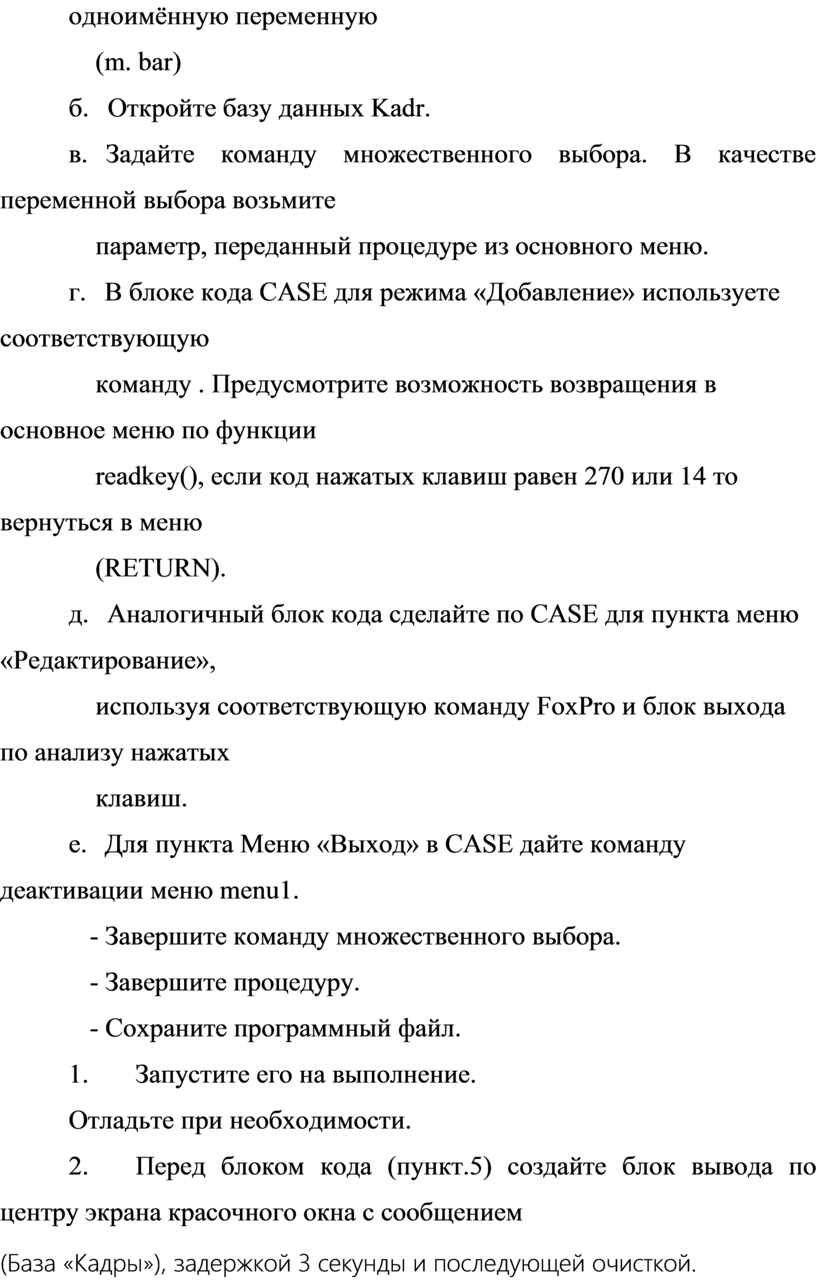 одноимённую переменную

(m. bar)

б. Откройте базу данных Kadr.

в. Задайте команду множественного выбора. В качестве переменной выбора возьмите

параметр, переданный процедуре из основного меню.

г. В блоке кода CASE для режима «Добавление» используете соответствующую

команду . Предусмотрите возможность возвращения в основное меню по функции

readkey(), если код нажатых клавиш равен 270 или 14 то вернуться в меню

(RETURN).

д. Аналогичный блок кода сделайте по CASE для пункта меню «Редактирование»,

используя соответствующую команду FoxPro и блок выхода по анализу нажатых

клавиш.

е. Для пункта Меню «Выход» в CASE дайте команду деактивации меню menu1.

- Завершите команду множественного выбора.

- Завершите процедуру.

- Сохраните программный файл.

1. Запустите его на выполнение.

Отладьте при необходимости.

2. Перед блоком кода (пункт.5) создайте блок вывода по центру экрана красочного окна с сообщением

(База «Кадры»), задержкой 3 секунды и последующей очисткой.